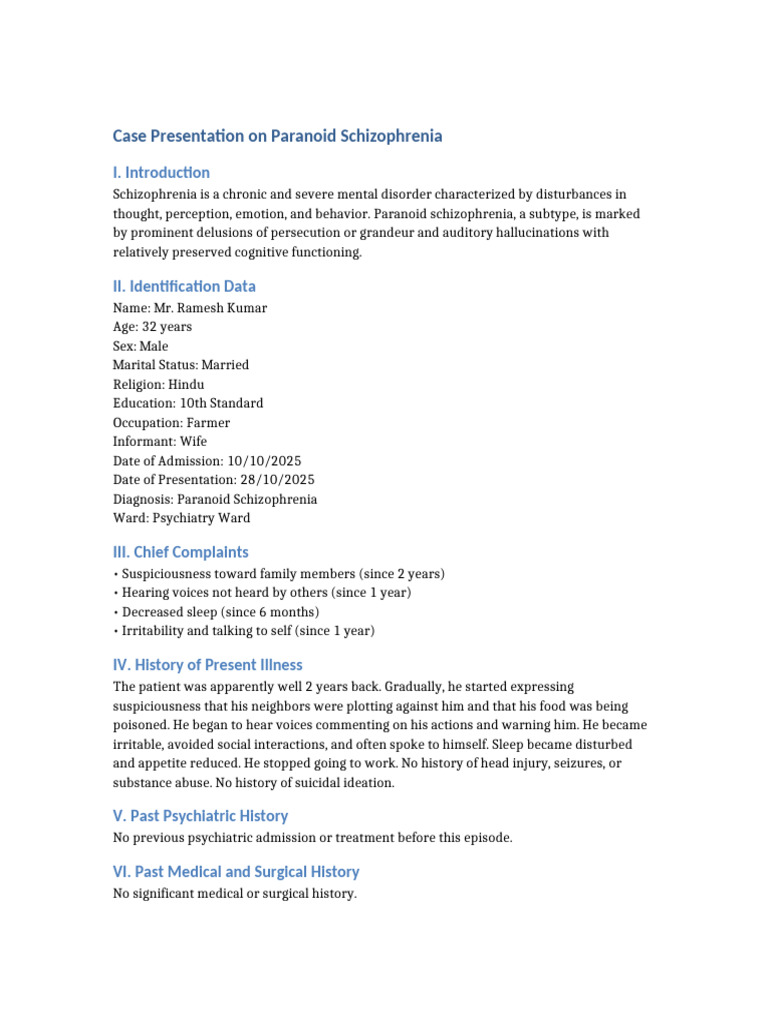 Case Presentation on Paranoid Schizophrenia

I. Introduction

Schizophrenia is a chronic and severe mental disorder characterized by disturbances in thought, perception, emotion, and behavior. Paranoid schizophrenia, a subtype, is marked by prominent delusions of persecution or grandeur and auditory hallucinations with relatively preserved cognitive functioning.

II. Identification Data

Name: Mr. Ramesh Kumar
Age: 32 years
Sex: Male
Marital Status: Married
Religion: Hindu
Education: 10th Standard
Occupation: Farmer
Informant: Wife
Date of Admission: 10/10/2025
Date of Presentation: 28/10/2025
Diagnosis: Paranoid Schizophrenia
Ward: Psychiatry Ward

III. Chief Complaints

• Suspiciousness toward family members (since 2 years)
• Hearing voices not heard by others (since 1 year)
• Decreased sleep (since 6 months)
• Irritability and talking to self (since 1 year)

IV. History of Present Illness

The patient was apparently well 2 years back. Gradually, he started expressing suspiciousness that his neighbors were plotting against him and that his food was being poisoned. He began to hear voices commenting on his actions and warning him. He became irritable, avoided social interactions, and often spoke to himself. Sleep became disturbed and appetite reduced. He stopped going to work. No history of head injury, seizures, or substance abuse. No history of suicidal ideation.

V. Past Psychiatric History

No previous psychiatric admission or treatment before this episode.

VI. Past Medical and Surgical History

No significant medical or surgical history.